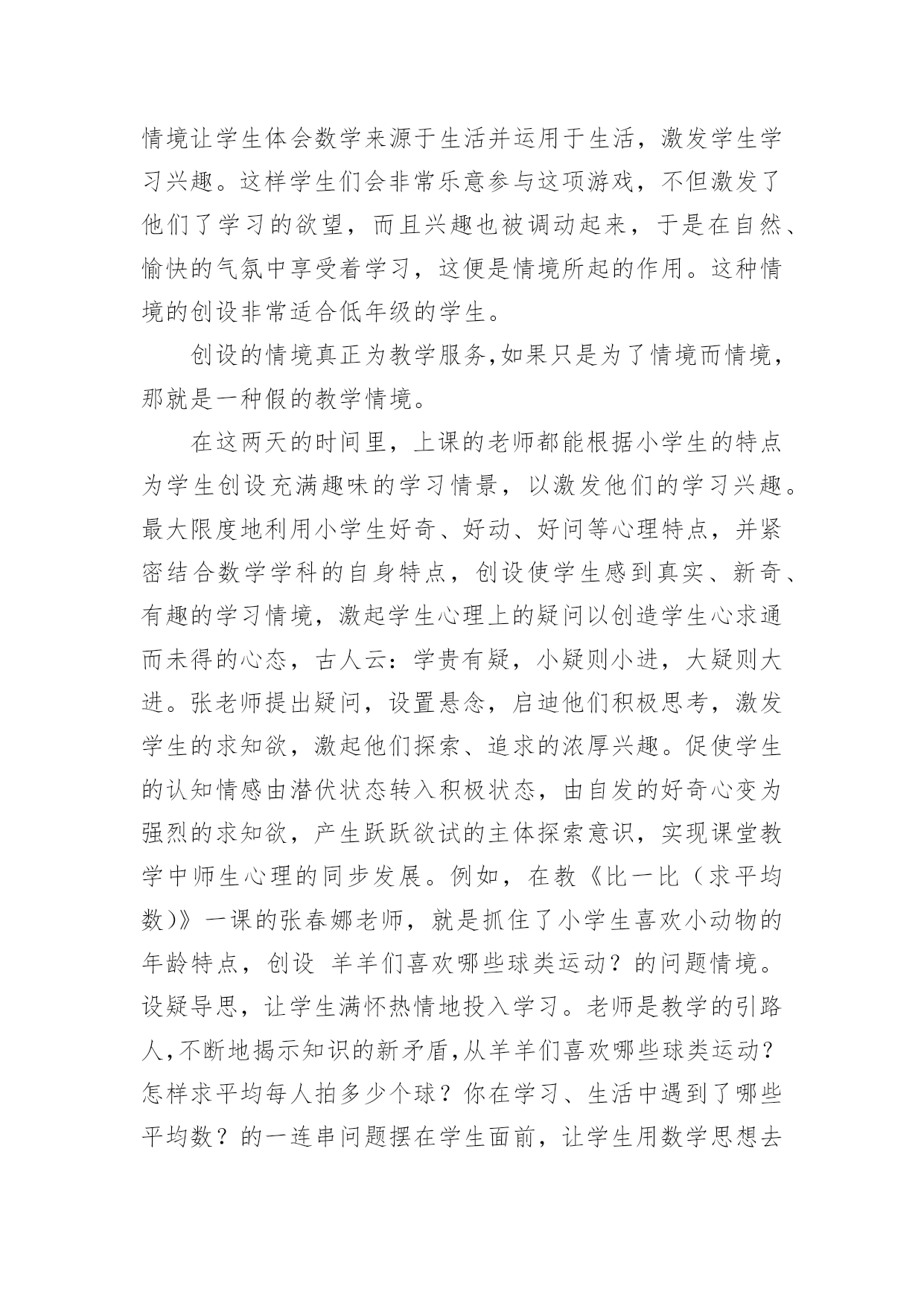 情境让学生体会数学来源于生活并运用于生活，激发学生学习兴趣。这样学生们会非常乐意参与这项游戏，不但激发了他们了学习的欲望，而且兴趣也被调动起来，于是在自然、愉快的气氛中享受着学习，这便是情境所起的作用。这种情境的创设非常适合低年级的学生。

创设的情境真正为教学服务,如果只是为了情境而情境，那就是一种假的教学情境。

在这两天的时间里，上课的老师都能根据小学生的特点为学生创设充满趣味的学习情景，以激发他们的学习兴趣。最大限度地利用小学生好奇、好动、好问等心理特点，并紧密结合数学学科的自身特点，创设使学生感到真实、新奇、有趣的学习情境，激起学生心理上的疑问以创造学生心求通而未得的心态，古人云：学贵有疑，小疑则小进，大疑则大进。张老师提出疑问，设置悬念，启迪他们积极思考，激发学生的求知欲，激起他们探索、追求的浓厚兴趣。促使学生的认知情感由潜伏状态转入积极状态，由自发的好奇心变为强烈的求知欲，产生跃跃欲试的主体探索意识，实现课堂教学中师生心理的同步发展。例如，在教《比一比（求平均数)》一课的张春娜老师，就是抓住了小学生喜欢小动物的年龄特点，创设 羊羊们喜欢哪些球类运动？的问题情境。设疑导思，让学生满怀热情地投入学习。老师是教学的引路人,不断地揭示知识的新矛盾,从羊羊们喜欢哪些球类运动？怎样求平均每人拍多少个球？你在学习、生活中遇到了哪些平均数？的一连串问题摆在学生面前，让学生用数学思想去